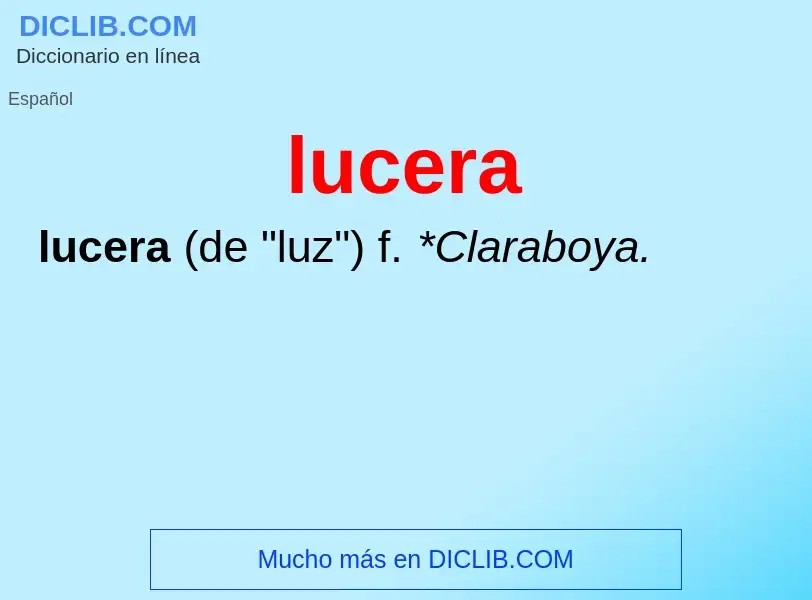 DICLIB.COM
Diccionario en línea

Español

lucera

lucera (de "luz") f. *Claraboya.

Mucho más en DICLIB.COM